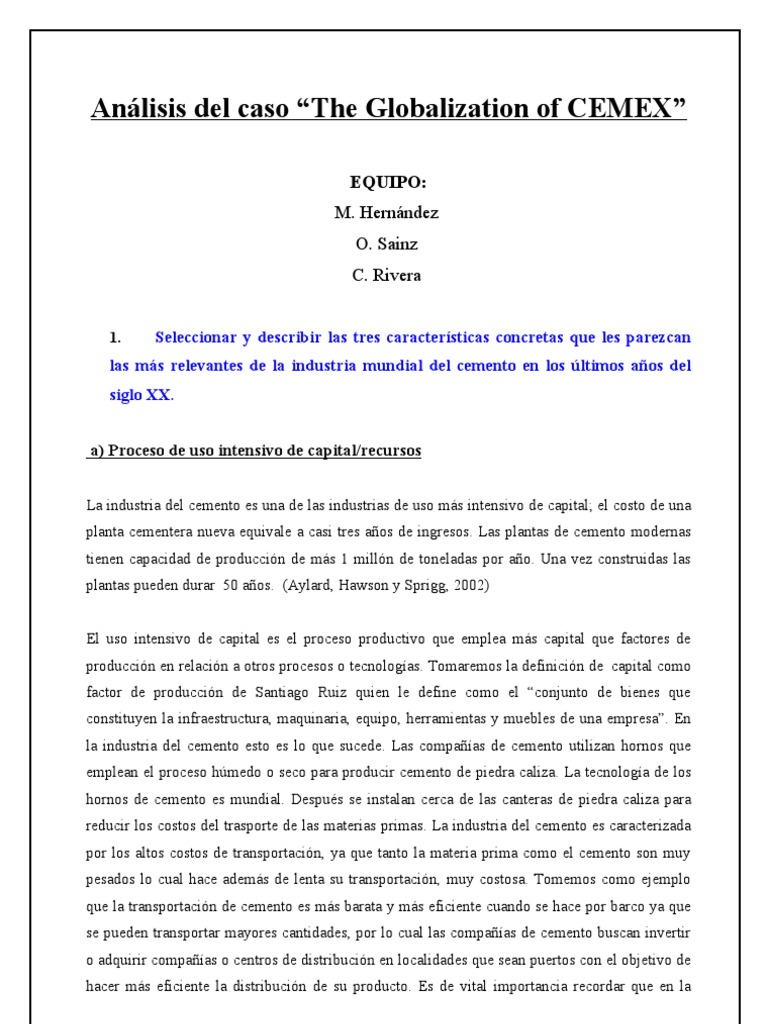 Análisis del caso “The Globalization of CEMEX”

EQUIPO:
M. Hernández
O. Sainz
C. Rivera

1. Seleccionar y describir las tres características concretas que les parezcan las más relevantes de la industria mundial del cemento en los últimos años del siglo XX.

a) Proceso de uso intensivo de capital/recursos

La industria del cemento es una de las industrias de uso más intensivo de capital; el costo de una planta cementera nueva equivale a casi tres años de ingresos. Las plantas de cemento modernas tienen capacidad de producción de más 1 millón de toneladas por año. Una vez construidas las plantas pueden durar 50 años. (Aylard, Hawson y Sprigg, 2002)

El uso intensivo de capital es el proceso productivo que emplea más capital que factores de producción en relación a otros procesos o tecnologías. Tomaremos la definición de capital como factor de producción de Santiago Ruiz quien le define como el “conjunto de bienes que constituyen la infraestructura, maquinaria, equipo, herramientas y muebles de una empresa”. En la industria del cemento esto es lo que sucede. Las compañías de cemento utilizan hornos que emplean el proceso húmedo o seco para producir cemento de piedra caliza. La tecnología de los hornos de cemento es mundial. Después se instalan cerca de las canteras de piedra caliza para reducir los costos del trasporte de las materias primas. La industria del cemento es caracterizada por los altos costos de transportación, ya que tanto la materia prima como el cemento son muy pesados lo cual hace además de lenta su transportación, muy costosa. Tomemos como ejemplo que la transportación de cemento es más barata y más eficiente cuando se hace por barco ya que se pueden transportar mayores cantidades, por lo cual las compañías de cemento buscan invertir o adquirir compañías o centros de distribución en localidades que sean puertos con el objetivo de hacer más eficiente la distribución de su producto. Es de vital importancia recordar que en la